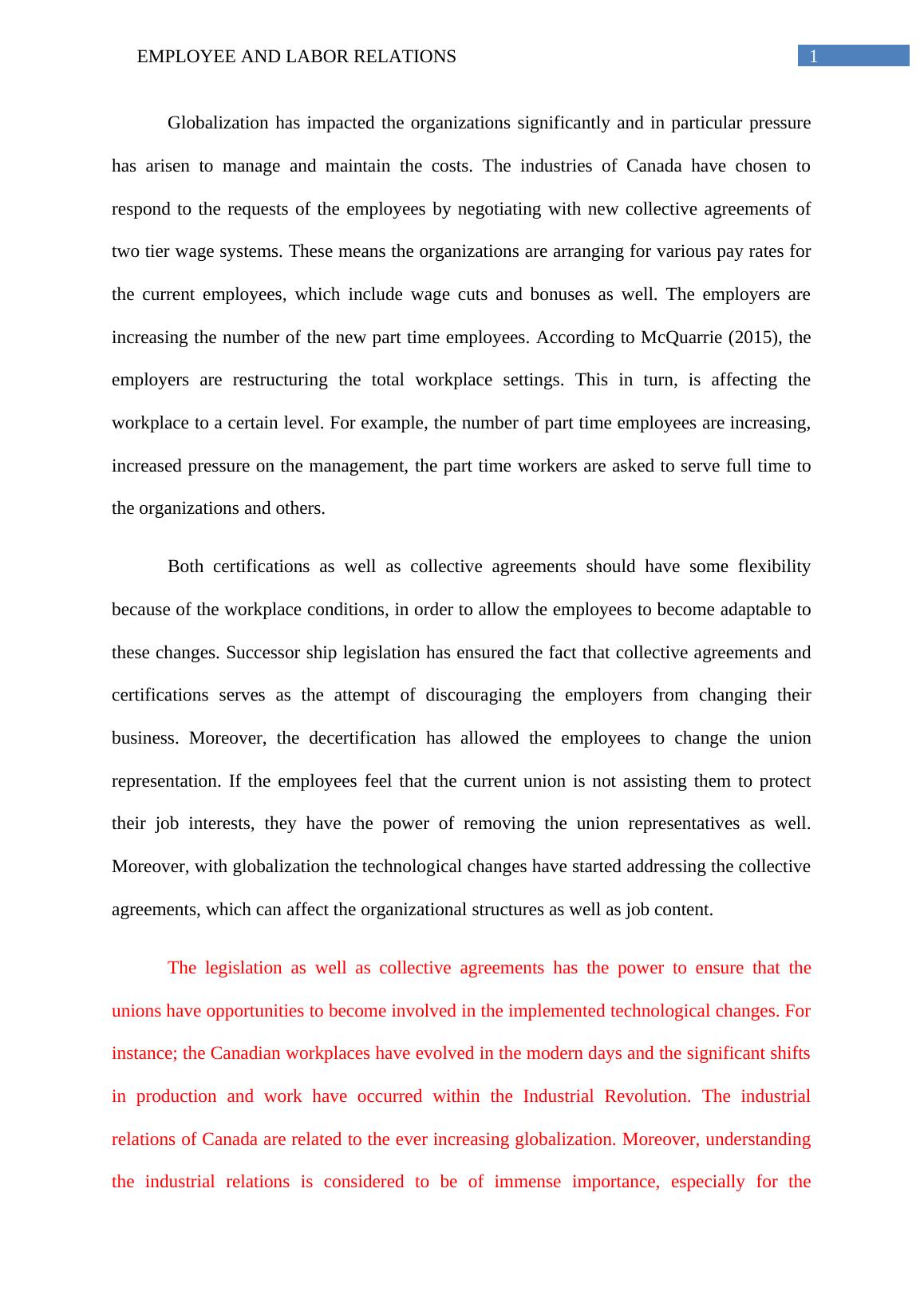 EMPLOYEE AND LABOR RELATIONS 1

Globalization has impacted the organizations significantly and in particular pressure has arisen to manage and maintain the costs. The industries of Canada have chosen to respond to the requests of the employees by negotiating with new collective agreements of two tier wage systems. These means the organizations are arranging for various pay rates for the current employees, which include wage cuts and bonuses as well. The employers are increasing the number of the new part time employees. According to McQuarrie (2015), the employers are restructuring the total workplace settings. This in turn, is affecting the workplace to a certain level. For example, the number of part time employees are increasing, increased pressure on the management, the part time workers are asked to serve full time to the organizations and others.

Both certifications as well as collective agreements should have some flexibility because of the workplace conditions, in order to allow the employees to become adaptable to these changes. Successor ship legislation has ensured the fact that collective agreements and certifications serves as the attempt of discouraging the employers from changing their business. Moreover, the decertification has allowed the employees to change the union representation. If the employees feel that the current union is not assisting them to protect their job interests, they have the power of removing the union representatives as well. Moreover, with globalization the technological changes have started addressing the collective agreements, which can affect the organizational structures as well as job content.

The legislation as well as collective agreements has the power to ensure that the unions have opportunities to become involved in the implemented technological changes. For instance; the Canadian workplaces have evolved in the modern days and the significant shifts in production and work have occurred within the Industrial Revolution. The industrial relations of Canada are related to the ever increasing globalization. Moreover, understanding the industrial relations is considered to be of immense importance, especially for the